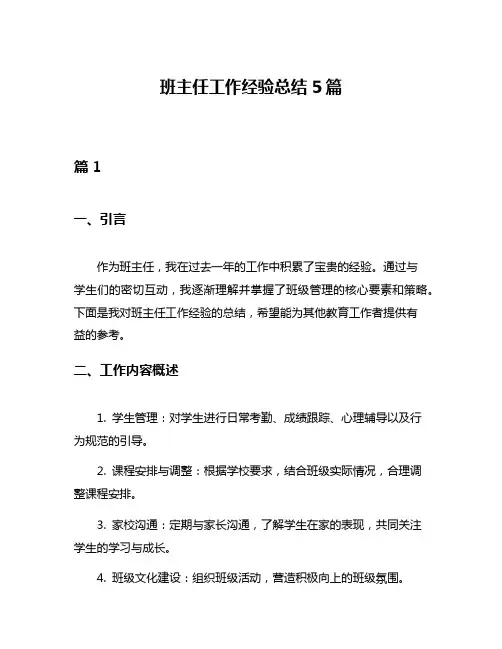 班主任工作经验总结 5 篇

篇 1

一、引言

作为班主任，我在过去一年的工作中积累了宝贵的经验。通过与学生们的密切互动，我逐渐理解并掌握了班级管理的核心要素和策略。下面是我对班主任工作经验的总结，希望能为其他教育工作者提供有益的参考。

二、工作内容概述

1. 学生管理：对学生进行日常考勤、成绩跟踪、心理辅导以及行为规范的引导。

2. 课程安排与调整：根据学校要求，结合班级实际情况，合理调整课程安排。

3. 家校沟通：定期与家长沟通，了解学生在家的表现，共同关注学生的学习与成长。

4. 班级文化建设：组织班级活动，营造积极向上的班级氛围。